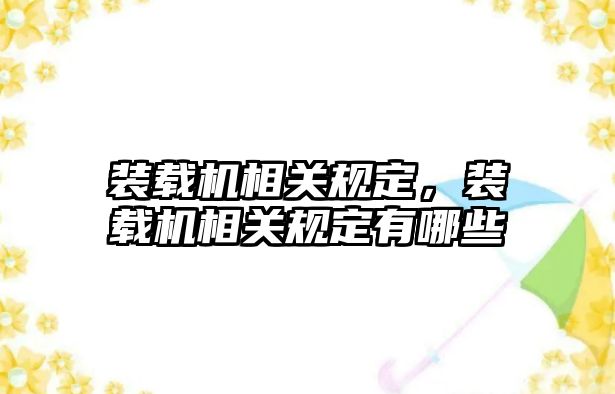 装载机相关规定，装载机相关规定有哪些